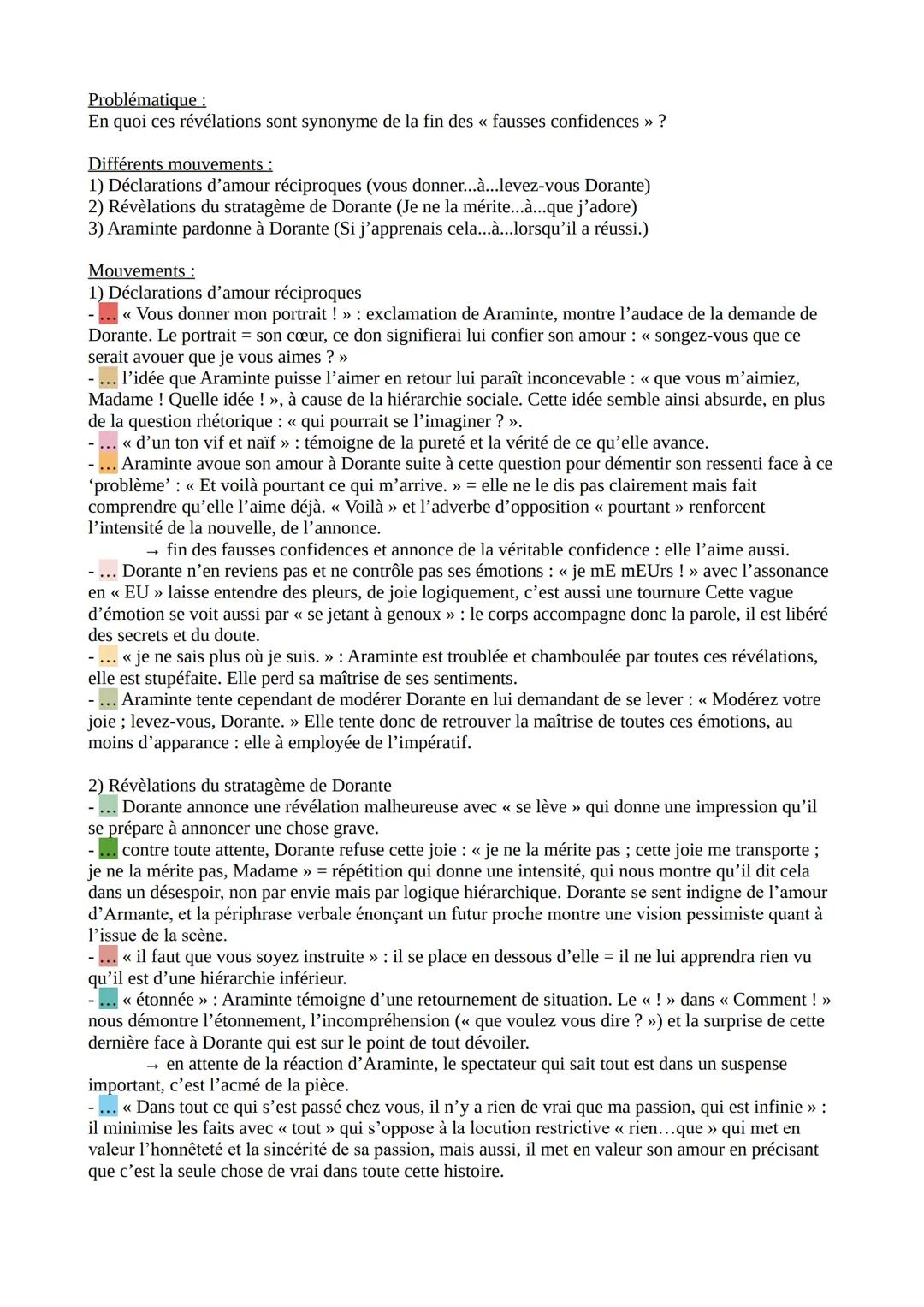 Problématique :
En quoi ces révélations sont synonyme de la fin des « fausses confidences » ?

Différents mouvements :
1) Déclarations d'amour réciproques (vous donner...à...levez-vous Dorante)
2) Révèlations du stratagème de Dorante (Je ne la mérite...à...que j'adore)
3) Araminte pardonne à Dorante (Si j'apprenais cela...à...lorsqu'il a réussi.)

Mouvements :
1) Déclarations d'amour réciproques
- ... « Vous donner mon portrait ! » : exclamation de Araminte, montre l'audace de la demande de Dorante. Le portrait = son cœur, ce don signifierai lui confier son amour : « songez-vous que ce serait avouer que je vous aimes ? »
- ... l'idée que Araminte puisse l'aimer en retour lui paraît inconcevable : « que vous m'aimiez, Madame ! Quelle idée ! », à cause de la hiérarchie sociale. Cette idée semble ainsi absurde, en plus de la question rhétorique : « qui pourrait se l'imaginer ? ».
- ... « d'un ton vif et naïf » : témoigne de la pureté et la vérité de ce qu'elle avance.
- ... Araminte avoue son amour à Dorante suite à cette question pour démentir son ressenti face à ce 'problème' : « Et voilà pourtant ce qui m'arrive. » = elle ne le dis pas clairement mais fait comprendre qu'elle l'aime déjà. « Voilà » et l'adverbe d'opposition « pourtant » renforcent l'intensité de la nouvelle, de l'annonce.
→ fin des fausses confidences et annonce de la véritable confidence : elle l'aime aussi.
- ... Dorante n'en reviens pas et ne contrôle pas ses émotions : « je mE mEUrs ! » avec l'assonance en « EU » laisse entendre des pleurs, de joie logiquement, c'est aussi une tournure Cette vague d'émotion se voit aussi par « se jetant à genoux » : le corps accompagne donc la parole, il est libéré des secrets et du doute.
- ... « je ne sais plus où je suis. » : Araminte est troublée et chamboulée par toutes ces révélations, elle est stupéfaite. Elle perd sa maîtrise de ses sentiments.
- ... Araminte tente cependant de modérer Dorante en lui demandant de se lever : « Modérez votre joie ; levez-vous, Dorante. » Elle tente donc de retrouver la maîtrise de toutes ces émotions, au moins d'apparance : elle à employée de l'impératif.

2) Révèlations du stratagème de Dorante
- ... Dorante annonce une révélation malheureuse avec « se lève » qui donne une impression qu'il se prépare à annoncer une chose grave.
- ... contre toute attente, Dorante refuse cette joie : « je ne la mérite pas ; cette joie me transporte ; je ne la mérite pas, Madame » = répétition qui donne une intensité, qui nous montre qu'il dit cela dans un désespoir, non par envie mais par logique hiérarchique. Dorante se sent indigne de l'amour d'Armante, et la périphrase verbale énonçant un futur proche montre une vision pessimiste quant à l'issue de la scène.
- ... « il faut que vous soyez instruite » : il se place en dessous d'elle = il ne lui apprendra rien vu qu'il est d'une hiérarchie inférieur.
- ... « étonnée » : Araminte témoigne d'une retournement de situation. Le « ! » dans « Comment ! » nous démontre l'étonnement, l'incompréhension (« que voulez vous dire ? ») et la surprise de cette dernière face à Dorante qui est sur le point de tout dévoiler.
→ en attente de la réaction d'Araminte, le spectateur qui sait tout est dans un suspense important, c'est l'acmé de la pièce.
- ... « Dans tout ce qui s'est passé chez vous, il n'y a rien de vrai que ma passion, qui est infinie » : il minimise les faits avec « tout » qui s'oppose à la locution restrictive « rien…que » qui met en valeur l'honnêteté et la sincérité de sa passion, mais aussi, il met en valeur son amour en précisant que c'est la seule chose de vrai dans toute cette histoire.